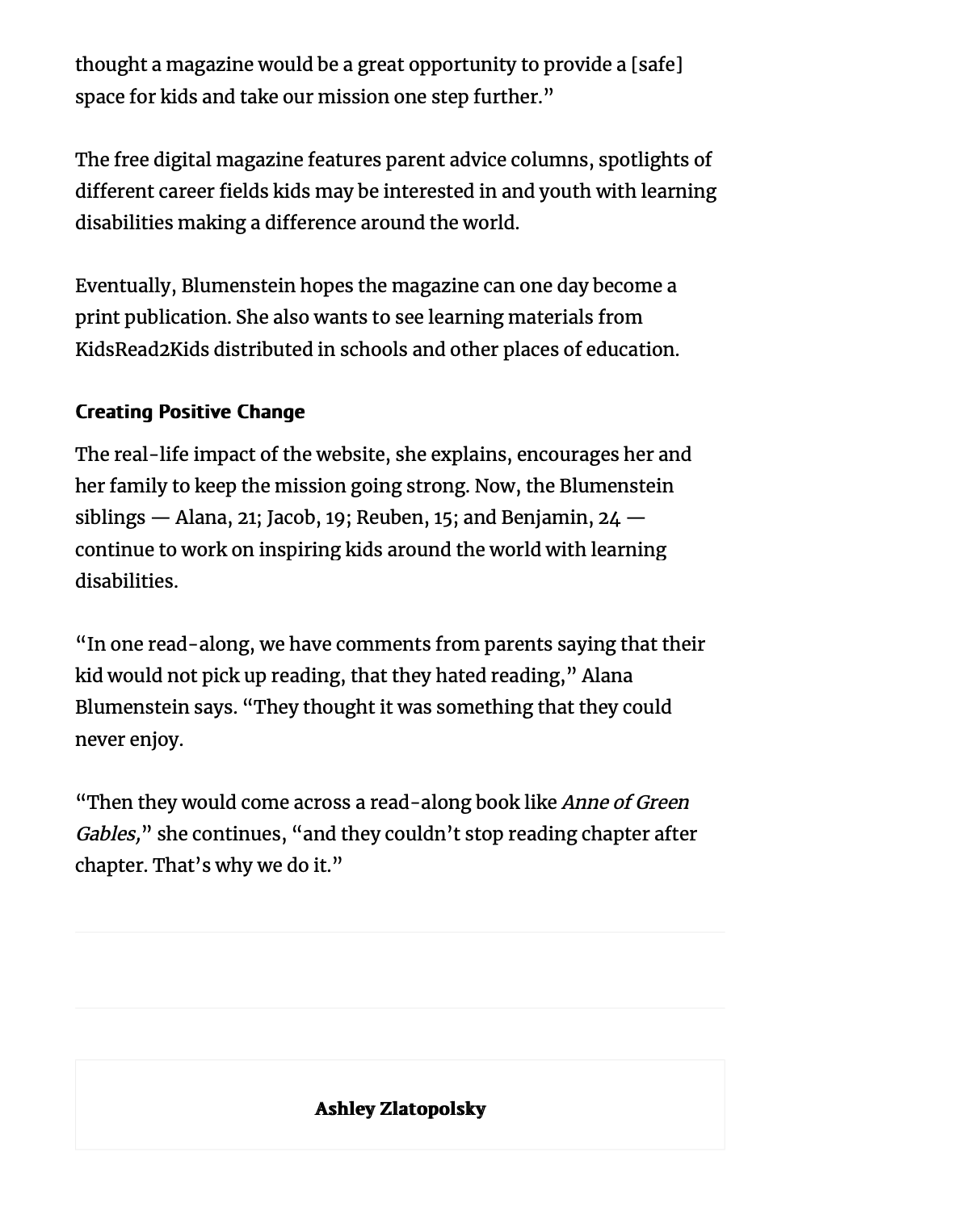 thought a magazine would be a great opportunity to provide a [safe] space for kids and take our mission one step further."

The free digital magazine features parent advice columns, spotlights of different career fields kids may be interested in and youth with learning disabilities making a difference around the world.

Eventually, Blumenstein hopes the magazine can one day become a print publication. She also wants to see learning materials from KidsRead2Kids distributed in schools and other places of education.

Creating Positive Change

The real-life impact of the website, she explains, encourages her and her family to keep the mission going strong. Now, the Blumenstein siblings — Alana, 21; Jacob, 19; Reuben, 15; and Benjamin, 24 — continue to work on inspiring kids around the world with learning disabilities.

"In one read-along, we have comments from parents saying that their kid would not pick up reading, that they hated reading," Alana Blumenstein says. "They thought it was something that they could never enjoy.

"Then they would come across a read-along book like Anne of Green Gables," she continues, "and they couldn't stop reading chapter after chapter. That's why we do it."

Ashley Zlatopolsky